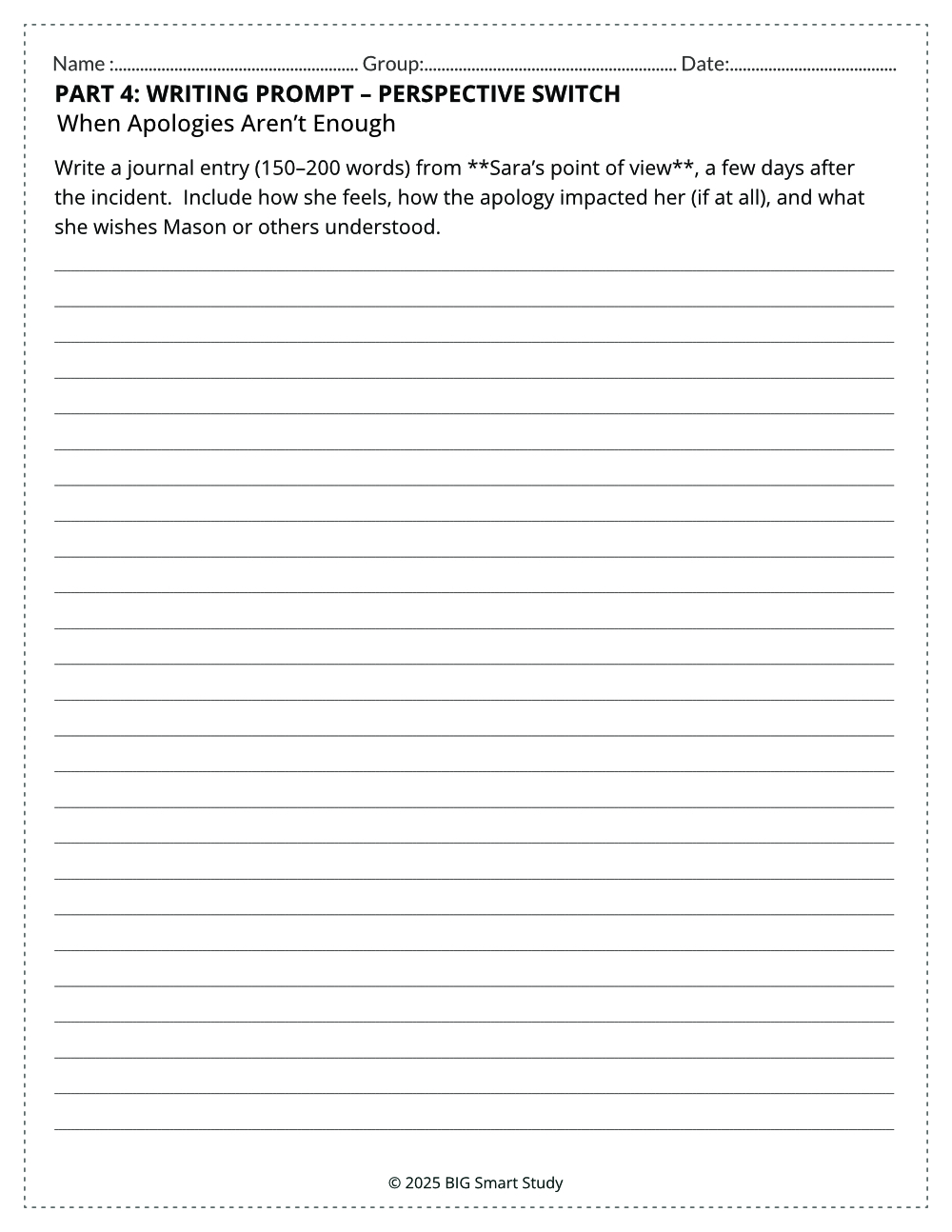 Name :........................................................ Group:........................................................ Date:......................................

PART 4: WRITING PROMPT – PERSPECTIVE SWITCH
When Apologies Aren't Enough

Write a journal entry (150–200 words) from **Sara's point of view**, a few days after the incident. Include how she feels, how the apology impacted her (if at all), and what she wishes Mason or others understood.

© 2025 BIG Smart Study